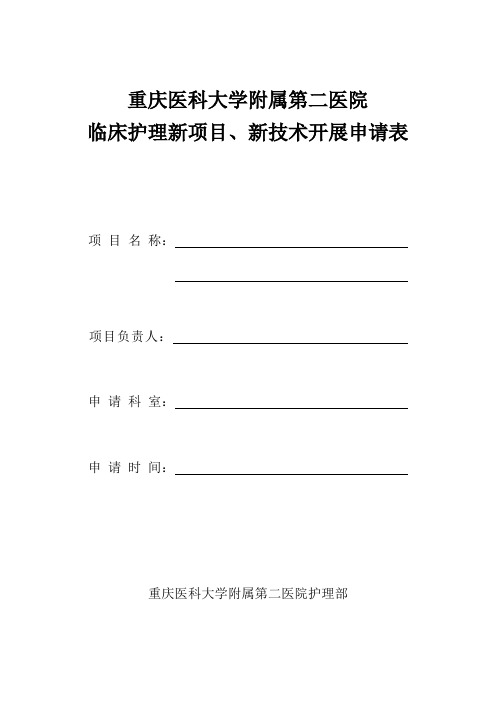 重庆医科大学附属第二医院
临床护理新项目、新技术开展申请表

项 目 名 称：

项目负责人：

申 请 科 室：

申 请 时 间：

重庆医科大学附属第二医院护理部